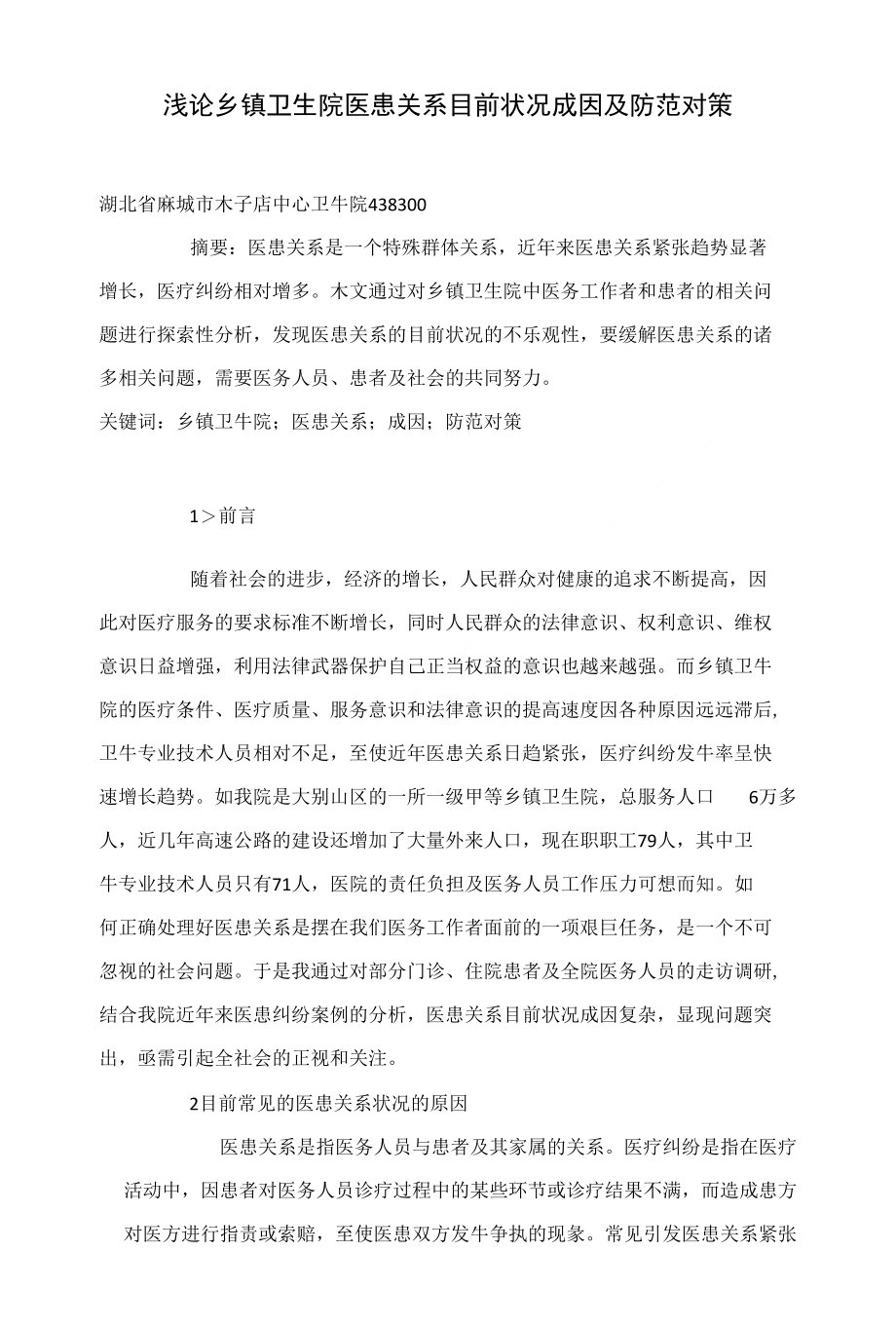 浅论乡镇卫生院医患关系目前状况成因及防范对策

湖北省麻城市木子店中心卫牛院438300

摘要：医患关系是一个特殊群体关系，近年来医患关系紧张趋势显著增长，医疗纠纷相对增多。木文通过对乡镇卫生院中医务工作者和患者的相关问题进行探索性分析，发现医患关系的目前状况的不乐观性，要缓解医患关系的诸多相关问题，需要医务人员、患者及社会的共同努力。

关键词：乡镇卫牛院；医患关系；成因；防范对策

1＞前言

随着社会的进步，经济的增长，人民群众对健康的追求不断提高，因此对医疗服务的要求标准不断增长，同时人民群众的法律意识、权利意识、维权意识日益增强，利用法律武器保护自己正当权益的意识也越来越强。而乡镇卫牛院的医疗条件、医疗质量、服务意识和法律意识的提高速度因各种原因远远滞后，卫牛专业技术人员相对不足，至使近年医患关系日趋紧张，医疗纠纷发牛率呈快速增长趋势。如我院是大别山区的一所一级甲等乡镇卫生院，总服务人口 6万多人，近几年高速公路的建设还增加了大量外来人口，现在职职工79人，其中卫牛专业技术人员只有71人，医院的责任负担及医务人员工作压力可想而知。如何正确处理好医患关系是摆在我们医务工作者面前的一项艰巨任务，是一个不可忽视的社会问题。于是我通过对部分门诊、住院患者及全院医务人员的走访调研，结合我院近年来医患纠纷案例的分析，医患关系目前状况成因复杂，显现问题突出，亟需引起全社会的正视和关注。

2目前常见的医患关系状况的原因

医患关系是指医务人员与患者及其家属的关系。医疗纠纷是指在医疗活动中，因患者对医务人员诊疗过程中的某些环节或诊疗结果不满，而造成患方对医方进行指责或索赔，至使医患双方发牛争执的现象。常见引发医患关系紧张